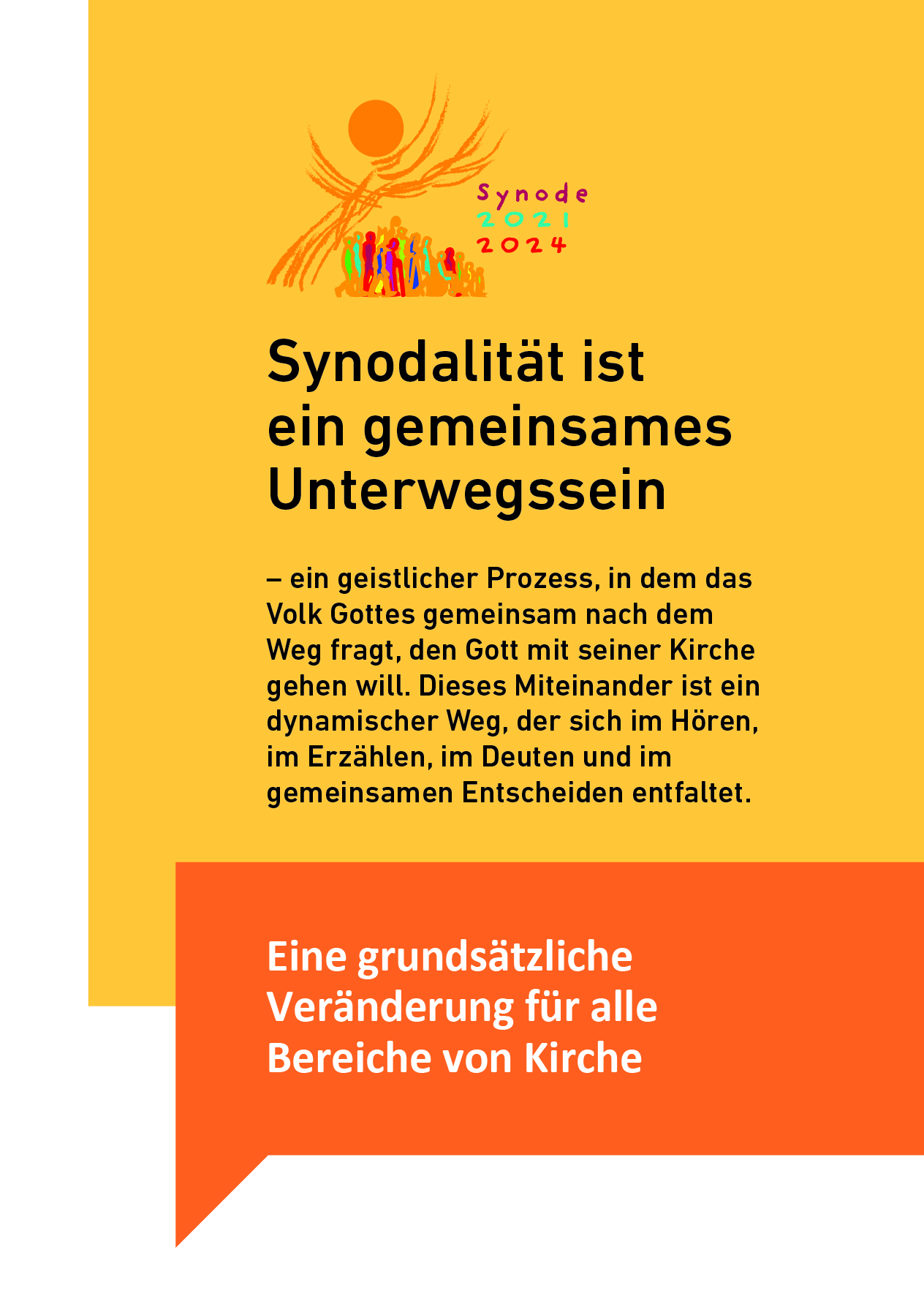 Synode
2021
2024

Synodalität ist ein gemeinsames Unterwegssein

– ein geistlicher Prozess, in dem das Volk Gottes gemeinsam nach dem Weg fragt, den Gott mit seiner Kirche gehen will. Dieses Miteinander ist ein dynamischer Weg, der sich im Hören, im Erzählen, im Deuten und im gemeinsamen Entscheiden entfaltet.

Eine grundsätzliche Veränderung für alle Bereiche von Kirche